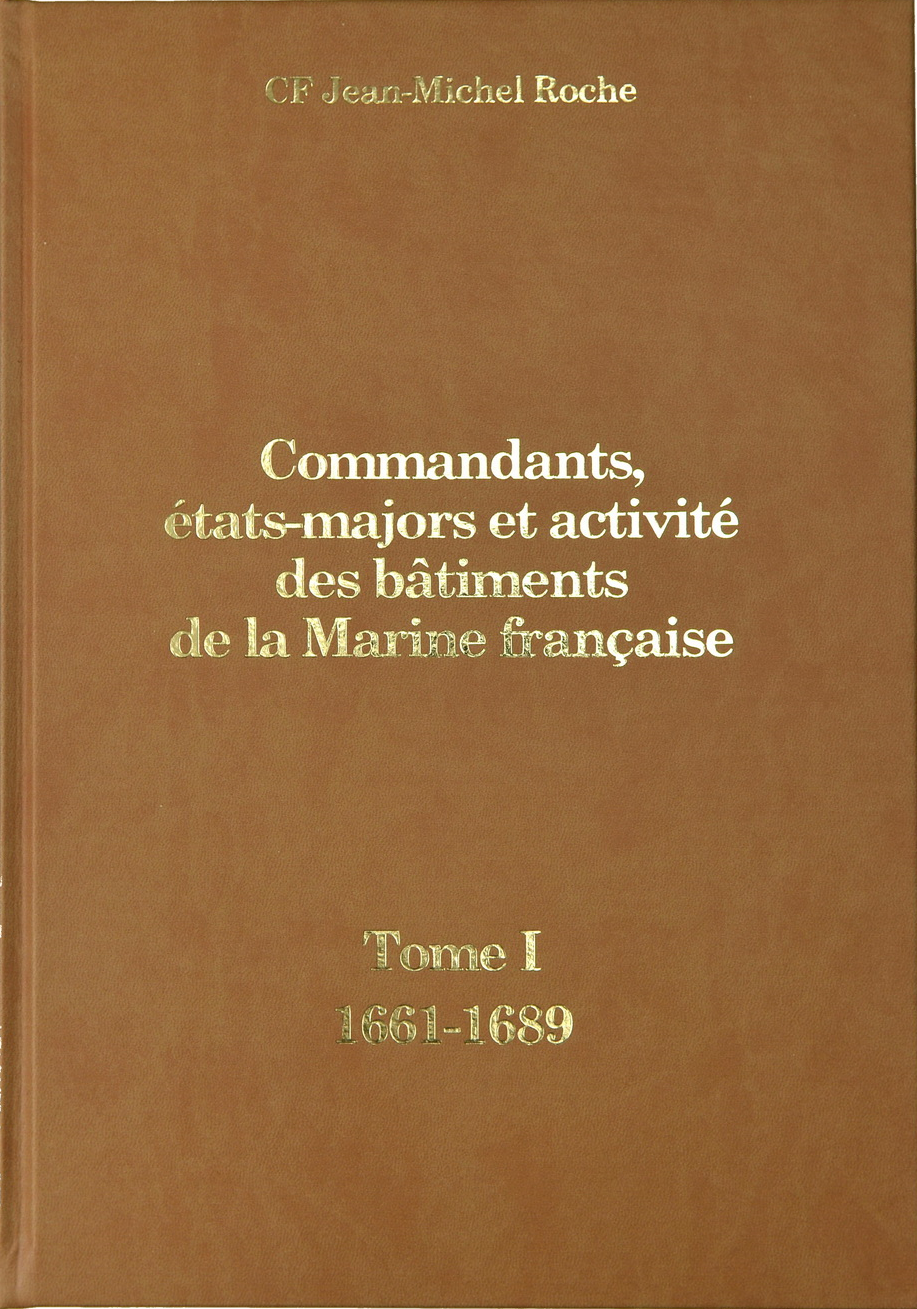 CF Jean-Michel Roche

Commandants,
états-majors et activité
des bâtiments
de la Marine française

Tome I
1661-1689